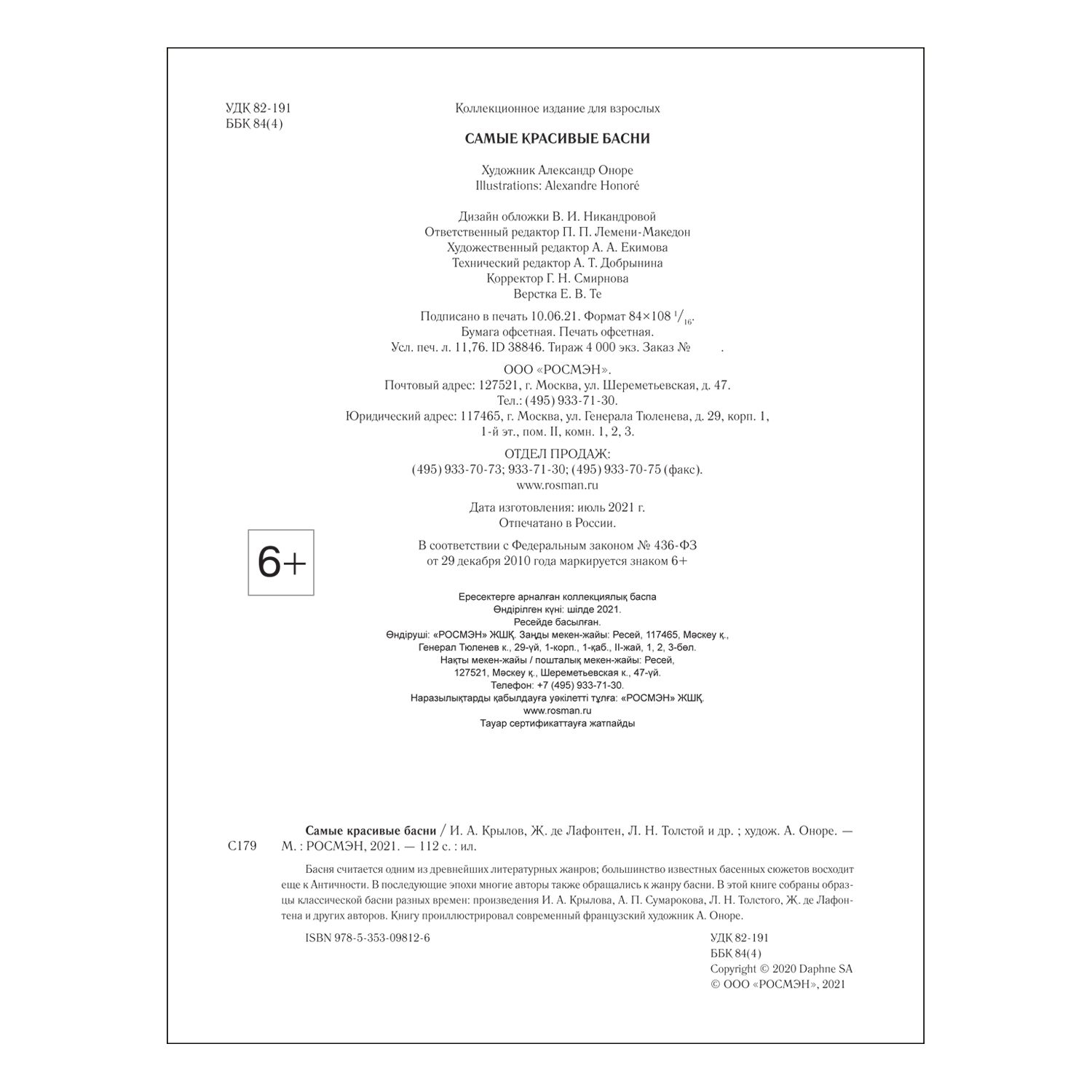 УДК 82-191
ББК 84(4)

Коллекционное издание для взрослых

САМЫЕ КРАСИВЫЕ БАСНИ

Художник Александр Оноре
Illustrations: Alexandre Honoré

Дизайн обложки В. И. Никандровой
Ответственный редактор П. П. Лемени-Македон
Художественный редактор А. А. Екимова
Технический редактор А. Т. Добрынина
Корректор Г. Н. Смирнова
Верстка Е. В. Те

Подписано в печать 10.06.21. Формат 84×108 $^1/_{16}$.
Бумага офсетная. Печать офсетная.
Усл. печ. л. 11,76. ID 38846. Тираж 4 000 экз. Заказ № .

ООО «РОСМЭН».
Почтовый адрес: 127521, г. Москва, ул. Шереметьевская, д. 47.
Тел.: (495) 933-71-30.
Юридический адрес: 117465, г. Москва, ул. Генерала Тюленева, д. 29, корп. 1, 1-й эт., пом. II, комн. 1, 2, 3.

ОТДЕЛ ПРОДАЖ:
(495) 933-70-73; 933-71-30; (495) 933-70-75 (факс).
www.rosman.ru

Дата изготовления: июль 2021 г.
Отпечатано в России.

6+

В соответствии с Федеральным законом № 436-ФЗ
от 29 декабря 2010 года маркируется знаком 6+

Ересектерге арналған коллекциялық баспа
Өндірілген күні: шілде 2021.
Ресейде басылған.
Өндіруші: «РОСМЭН» ЖШҚ. Заңды мекен-жайы: Ресей, 117465, Мәскеу қ., Генерал Тюленев к., 29-үй, 1-корп., 1-қаб., II-жай, 1, 2, 3-бөл.
Нақты мекен-жайы / пошталық мекен-жайы: Ресей, 127521, Мәскеу қ., Шереметьевская к., 47-үй.
Телефон: +7 (495) 933-71-30.
Наразылықтарды қабылдауға уәкілетті тұлға: «РОСМЭН» ЖШҚ.
www.rosman.ru
Тауар сертификаттауға жатпайды

С179

Самые красивые басни / И. А. Крылов, Ж. де Лафонтен, Л. Н. Толстой и др. ; худож. А. Оноре. — М. : РОСМЭН, 2021. — 112 с. : ил.

Басня считается одним из древнейших литературных жанров; большинство известных басенных сюжетов восходит еще к Античности. В последующие эпохи многие авторы также обращались к жанру басни. В этой книге собраны образцы классической басни разных времен: произведения И. А. Крылова, А. П. Сумарокова, Л. Н. Толстого, Ж. де Лафонтена и других авторов. Книгу проиллюстрировал современный французский художник А. Оноре.

ISBN 978-5-353-09812-6

УДК 82-191
ББК 84(4)
Copyright © 2020 Daphne SA
© ООО «РОСМЭН», 2021